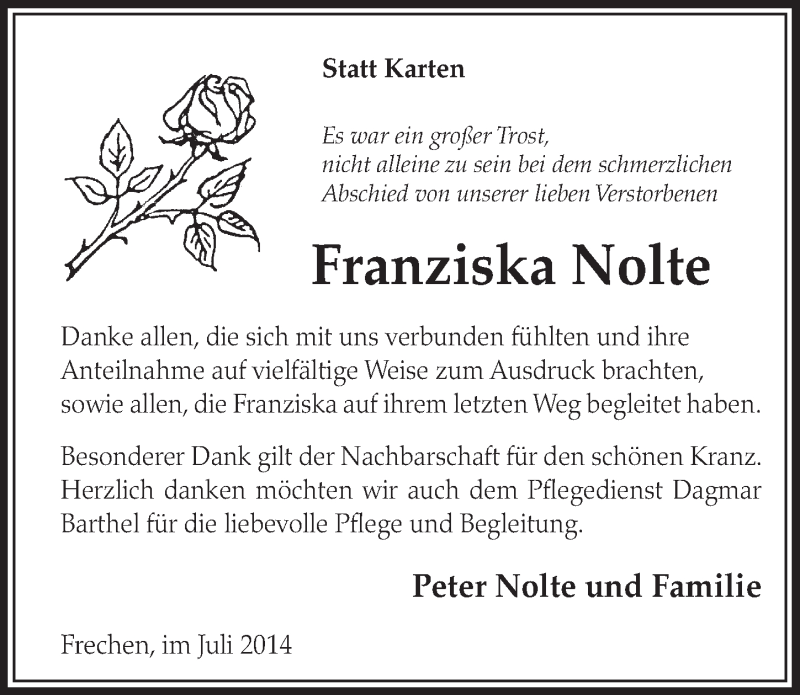 Statt Karten

Es war ein großer Trost,
nicht alleine zu sein bei dem schmerzlichen
Abschied von unserer lieben Verstorbenen

Franziska Nolte

Danke allen, die sich mit uns verbunden fühlten und ihre Anteilnahme auf vielfältige Weise zum Ausdruck brachten, sowie allen, die Franziska auf ihrem letzten Weg begleitet haben.

Besonderer Dank gilt der Nachbarschaft für den schönen Kranz. Herzlich danken möchten wir auch dem Pflegedienst Dagmar Barthel für die liebevolle Pflege und Begleitung.

Peter Nolte und Familie

Frechen, im Juli 2014